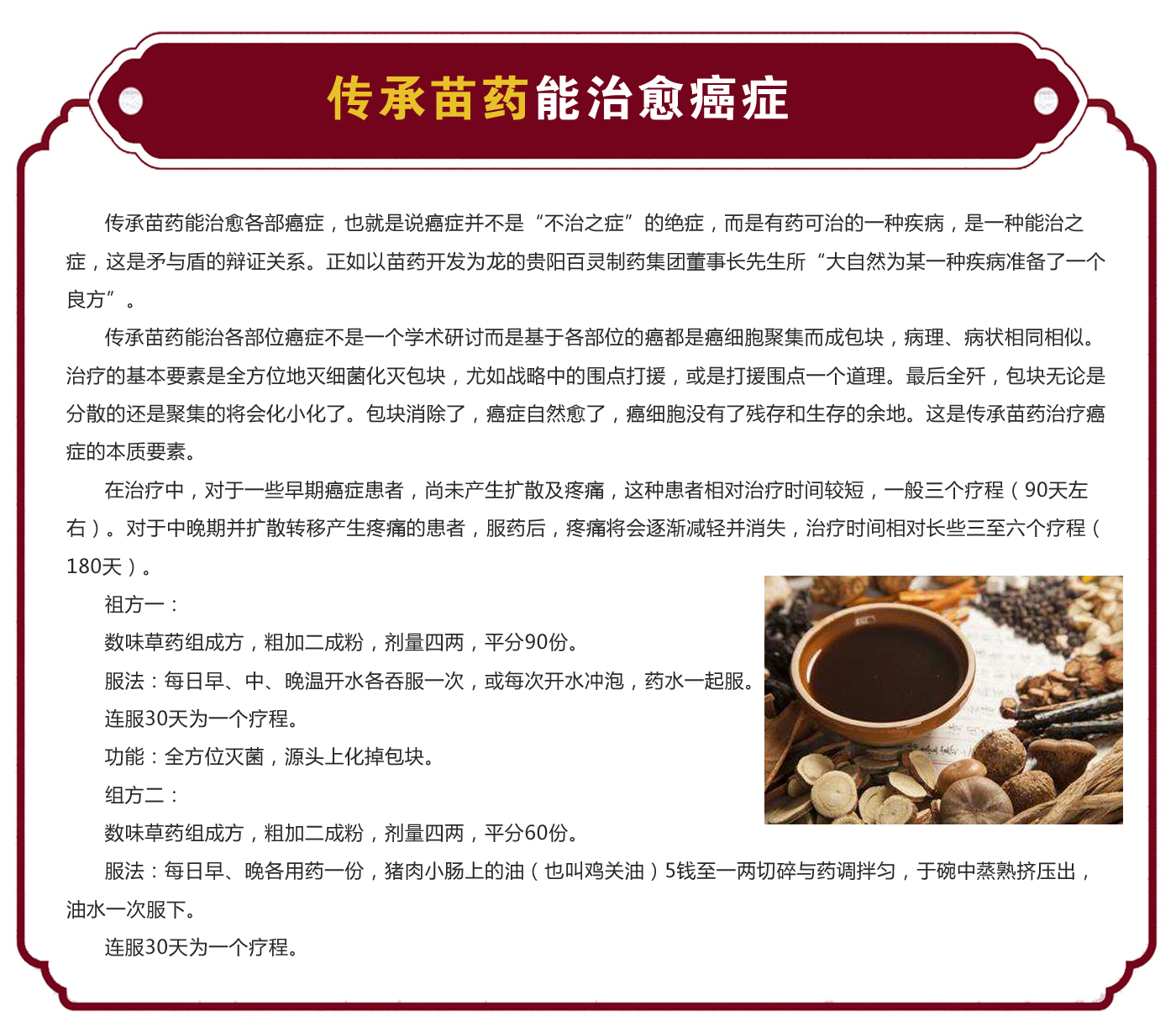 传承苗药能治愈癌症

传承苗药能治愈各部癌症，也就是说癌症并不是“不治之症”的绝症，而是有药可治的一种疾病，是一种能治之症，这是矛与盾的辩证关系。正如以苗药开发为龙的贵阳百灵制药集团董事长先生所“大自然为某一种疾病准备了一个良方”。

传承苗药能治各部位癌症不是一个学术研讨而是基于各部位的癌都是癌细胞聚集而成包块，病理、病状相同相似。治疗的基本要素是全方位地灭细菌化灭包块，尤如战略中的围点打援，或是打援围点一个道理。最后全歼，包块无论是分散的还是聚集的将会化小化了。包块消除了，癌症自然愈了，癌细胞没有了残存和生存的余地。这是传承苗药治疗癌症的本质要素。

在治疗中，对于一些早期癌症患者，尚未产生扩散及疼痛，这种患者相对治疗时间较短，一般三个疗程（90天左右）。对于中晚期并扩散转移产生疼痛的患者，服药后，疼痛将会逐渐减轻并消失，治疗时间相对长些三至六个疗程（180天）。

祖方一：

数味草药组成方，粗加二成粉，剂量四两，平分90份。

服法：每日早、中、晚温开水各吞服一次，或每次开水冲泡，药水一起服。

连服30天为一个疗程。

功能：全方位灭菌，源头上化掉包块。

组方二：

数味草药组成方，粗加二成粉，剂量四两，平分60份。

服法：每日早、晚各用药一份，猪肉小肠上的油（也叫鸡关油）5钱至一两切碎与药调拌匀，于碗中蒸熟挤压出，油水一次服下。

连服30天为一个疗程。